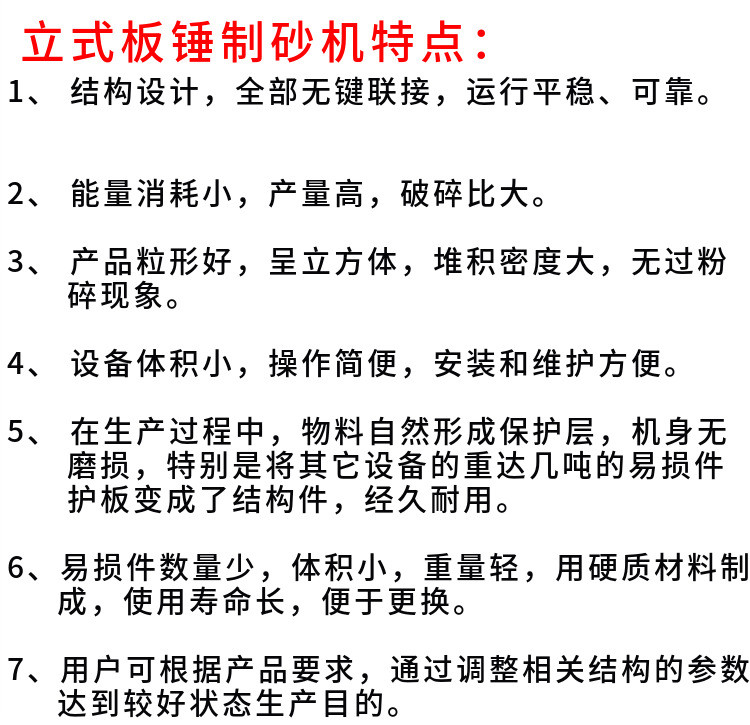 立式板锤制砂机特点：

1、 结构设计，全部无键联接，运行平稳、可靠。

2、 能量消耗小，产量高，破碎比大。

3、 产品粒形好，呈立方体，堆积密度大，无过粉碎现象。

4、 设备体积小，操作简便，安装和维护方便。

5、 在生产过程中，物料自然形成保护层，机身无磨损，特别是将其它设备的重达几吨的易损件护板变成了结构件，经久耐用。

6、易损件数量少，体积小，重量轻，用硬质材料制成，使用寿命长，便于更换。

7、用户可根据产品要求，通过调整相关结构的参数达到较好状态生产目的。